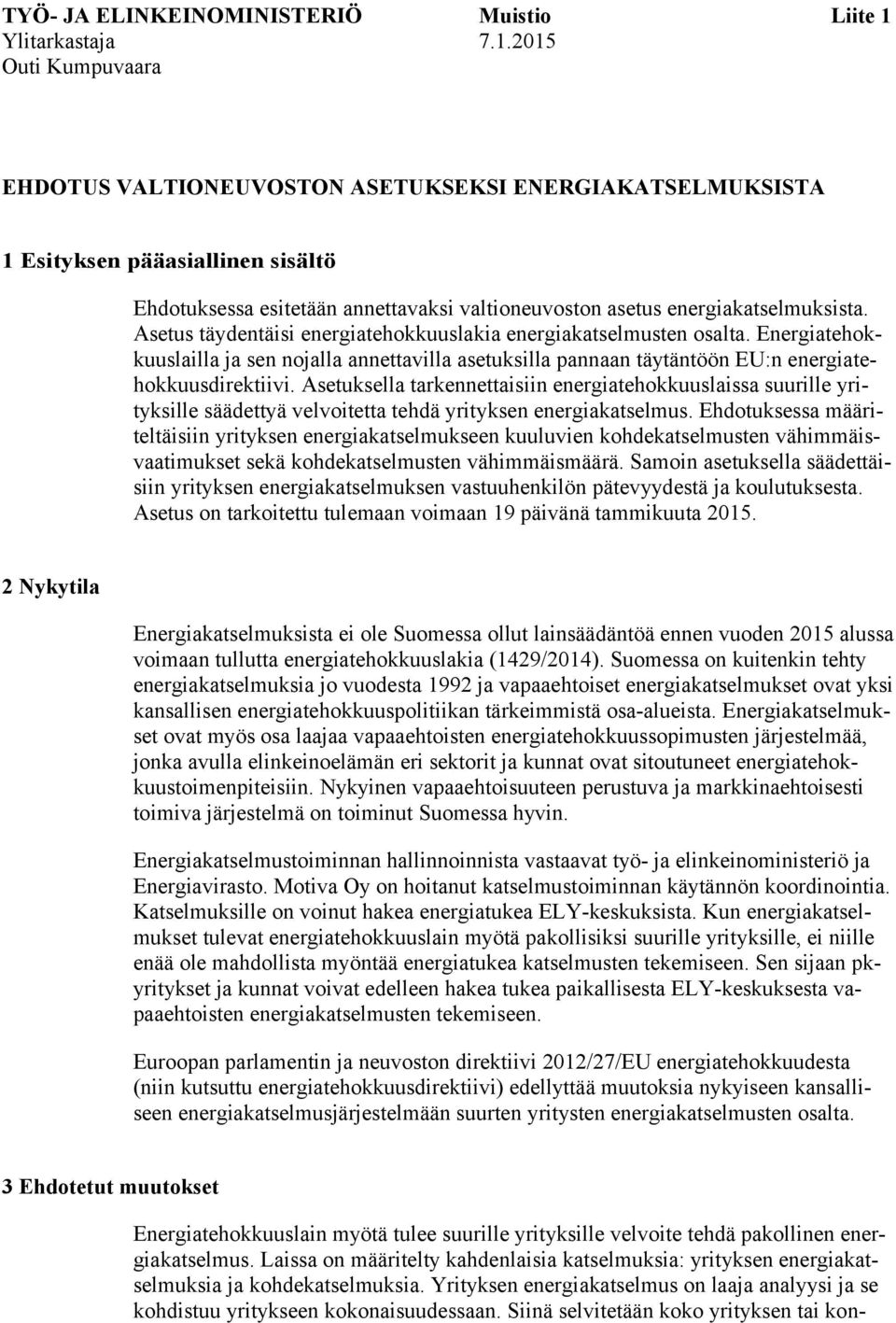 TYÖ- JA ELINKEINOMINISTERIÖ Muistio Liite 1
Ylitarkastaja 7.1.2015
Outi Kumpuvaara

EHDOTUS VALTIONEUVOSTON ASETUKSEKSI ENERGIAKATSELMUKSISTA

1 Esityksen pääasiallinen sisältö

Ehdotuksessa esitetään annettavaksi valtioneuvoston asetus energiakatselmuksista. Asetus täydentäisi energiatehokkuuslakia energiakatselmusten osalta. Energiatehokkuuslailla ja sen nojalla annettavilla asetuksilla pannaan täytäntöön EU:n energiatehokkuusdirektiivi. Asetuksella tarkennettaisiin energiatehokkuuslaissa suurille yrityksille säädettyä velvoitetta tehdä yrityksen energiakatselmus. Ehdotuksessa määriteltäisiin yrityksen energiakatselmukseen kuuluvien kohdekatselmusten vähimmäisvaatimukset sekä kohdekatselmusten vähimmäismäärä. Samoin asetuksella säädettäisiin yrityksen energiakatselmuksen vastuuhenkilön pätevyydestä ja koulutuksesta. Asetus on tarkoitettu tulemaan voimaan 19 päivänä tammikuuta 2015.

2 Nykytila

Energiakatselmuksista ei ole Suomessa ollut lainsäädäntöä ennen vuoden 2015 alussa voimaan tullutta energiatehokkuuslakia (1429/2014). Suomessa on kuitenkin tehty energiakatselmuksia jo vuodesta 1992 ja vapaaehtoiset energiakatselmukset ovat yksi kansallisen energiatehokkuuspolitiikan tärkeimmistä osa-alueista. Energiakatselmukset ovat myös osa laajaa vapaaehtoisten energiatehokkuussopimusten järjestelmää, jonka avulla elinkeinoelämän eri sektorit ja kunnat ovat sitoutuneet energiatehokkuustoimenpiteisiin. Nykyinen vapaaehtoisuuteen perustuva ja markkinaehtoisesti toimiva järjestelmä on toiminut Suomessa hyvin.

Energiakatselmustoiminnan hallinnoinnista vastaavat työ- ja elinkeinoministeriö ja Energiavirasto. Motiva Oy on hoitanut katselmustoiminnan käytännön koordinointia. Katselmuksille on voinut hakea energiatukea ELY-keskuksista. Kun energiakatselmukset tulevat energiatehokkuuslain myötä pakollisiksi suurille yrityksille, ei niille enää ole mahdollista myöntää energiatukea katselmusten tekemiseen. Sen sijaan pk-yritykset ja kunnat voivat edelleen hakea tukea paikallisesta ELY-keskuksesta vapaaehtoisten energiakatselmusten tekemiseen.

Euroopan parlamentin ja neuvoston direktiivi 2012/27/EU energiatehokkuudesta (niin kutsuttu energiatehokkuusdirektiivi) edellyttää muutoksia nykyiseen kansalliseen energiakatselmusjärjestelmään suurten yritysten energiakatselmusten osalta.

3 Ehdotetut muutokset

Energiatehokkuuslain myötä tulee suurille yrityksille velvoite tehdä pakollinen energiakatselmus. Laissa on määritelty kahdenlaisia katselmuksia: yrityksen energiakatselmuksia ja kohdekatselmuksia. Yrityksen energiakatselmus on laaja analyysi ja se kohdistuu yritykseen kokonaisuudessaan. Siinä selvitetään koko yrityksen tai kon-